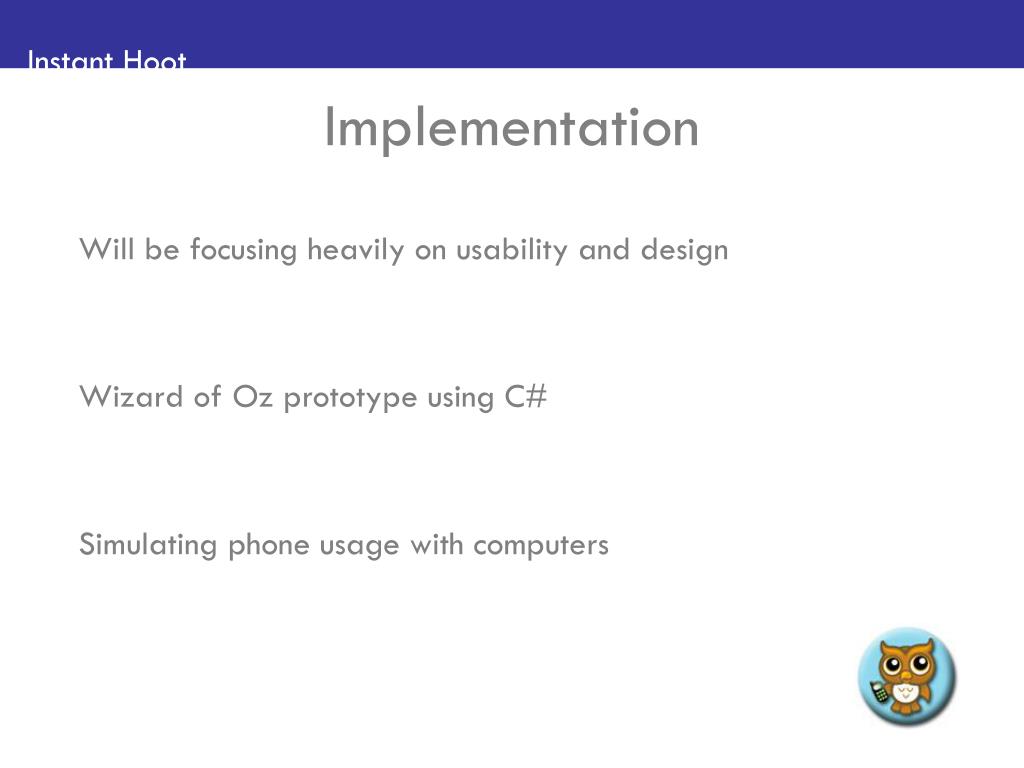 Instant Hoot

Implementation

Will be focusing heavily on usability and design

Wizard of Oz prototype using C#

Simulating phone usage with computers